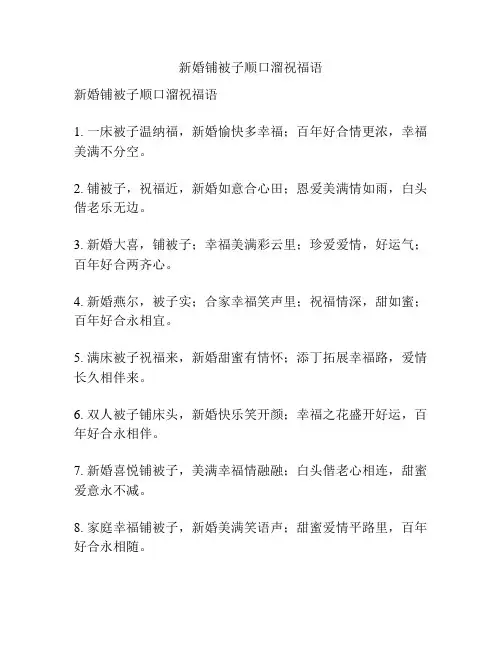 新婚铺被子顺口溜祝福语

新婚铺被子顺口溜祝福语

1. 一床被子温纳福，新婚愉快多幸福；百年好合情更浓，幸福美满不分空。

2. 铺被子，祝福近，新婚如意合心田；恩爱美满情如雨，白头偕老乐无边。

3. 新婚大喜，铺被子；幸福美满彩云里；珍爱爱情，好运气；百年好合两齐心。

4. 新婚燕尔，被子实；合家幸福笑声里；祝福情深，甜如蜜；百年好合永相宜。

5. 满床被子祝福来，新婚甜蜜有情怀；添丁拓展幸福路，爱情长久相伴来。

6. 双人被子铺床头，新婚快乐笑开颜；幸福之花盛开好运，百年好合永相伴。

7. 新婚喜悦铺被子，美满幸福情融融；白头偕老心相连，甜蜜爱意永不减。

8. 家庭幸福铺被子，新婚美满笑语声；甜蜜爱情平路里，百年好合永相随。